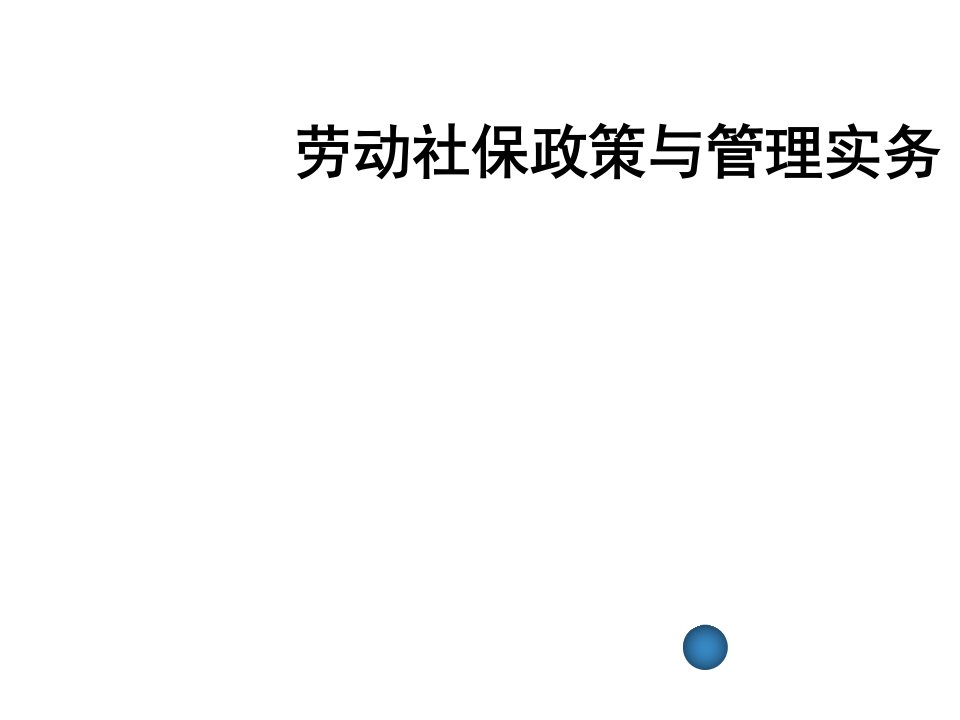 劳动社保政策与管理实务